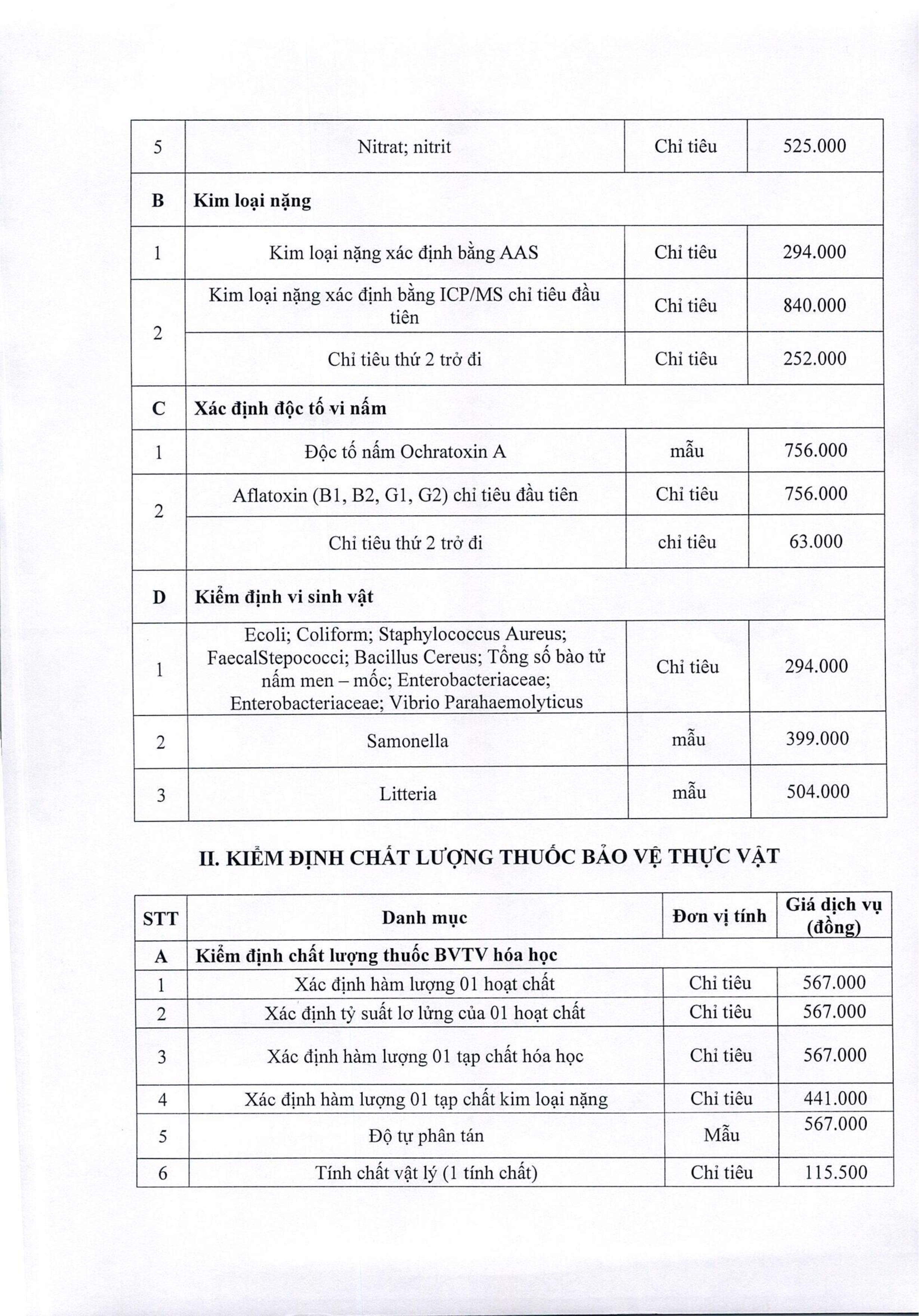 | 5 | Nitrat; nitrit | Chỉ tiêu | 525.000 |
|---|---|---|---|
| B | Kim loại nặng | | |
| 1 | Kim loại nặng xác định bằng AAS | Chỉ tiêu | 294.000 |
| 2 | Kim loại nặng xác định bằng ICP/MS chỉ tiêu đầu tiên | Chỉ tiêu | 840.000 |
| | Chỉ tiêu thứ 2 trở đi | Chỉ tiêu | 252.000 |
| C | Xác định độc tố vi nấm | | |
| 1 | Độc tố nấm Ochratoxin A | mẫu | 756.000 |
| 2 | Aflatoxin (B1, B2, G1, G2) chỉ tiêu đầu tiên | Chỉ tiêu | 756.000 |
| | Chỉ tiêu thứ 2 trở đi | chỉ tiêu | 63.000 |
| D | Kiểm định vi sinh vật | | |
| 1 | Ecoli; Coliform; Staphylococcus Aureus; FaecalStepococci; Bacillus Cereus; Tổng số bào tử nấm men – mốc; Enterobacteriaceae; Enterobacteriaceae; Vibrio Parahaemolyticus | Chỉ tiêu | 294.000 |
| 2 | Samonella | mẫu | 399.000 |
| 3 | Litteria | mẫu | 504.000 |

II. KIỂM ĐỊNH CHẤT LƯỢNG THUỐC BẢO VỆ THỰC VẬT

| STT | Danh mục | Đơn vị tính | Giá dịch vụ (đồng) |
|---|---|---|---|
| A | Kiểm định chất lượng thuốc BVTV hóa học | | |
| 1 | Xác định hàm lượng 01 hoạt chất | Chỉ tiêu | 567.000 |
| 2 | Xác định tỷ suất lơ lửng của 01 hoạt chất | Chỉ tiêu | 567.000 |
| 3 | Xác định hàm lượng 01 tạp chất hóa học | Chỉ tiêu | 567.000 |
| 4 | Xác định hàm lượng 01 tạp chất kim loại nặng | Chỉ tiêu | 441.000 |
| 5 | Độ tự phân tán | Mẫu | 567.000 |
| 6 | Tính chất vật lý (1 tính chất) | Chỉ tiêu | 115.500 |